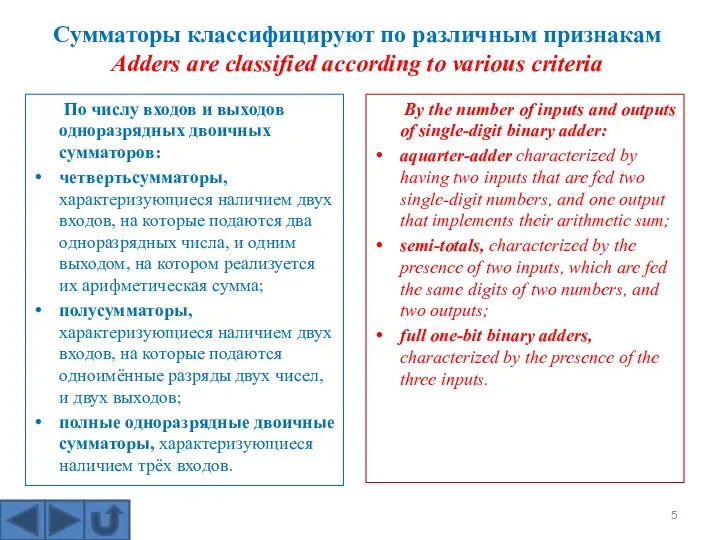 Сумматоры классифицируют по различным признакам
Adders are classified according to various criteria

По числу входов и выходов одноразрядных двоичных сумматоров:

• четвертьсумматоры, характеризующиеся наличием двух входов, на которые подаются два одноразрядных числа, и одним выходом, на котором реализуется их арифметическая сумма;
• полусумматоры, характеризующиеся наличием двух входов, на которые подаются одноимённые разряды двух чисел, и двух выходов;
• полные одноразрядные двоичные сумматоры, характеризующиеся наличием трёх входов.

By the number of inputs and outputs of single-digit binary adder:

• aquarter-adder characterized by having two inputs that are fed two single-digit numbers, and one output that implements their arithmetic sum;
• semi-totals, characterized by the presence of two inputs, which are fed the same digits of two numbers, and two outputs;
• full one-bit binary adders, characterized by the presence of the three inputs.

5